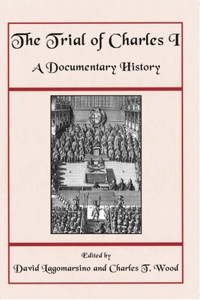 The Trial of Charles I

A Documentary History

Edited by

David Lagomarsino and Charles T. Wood